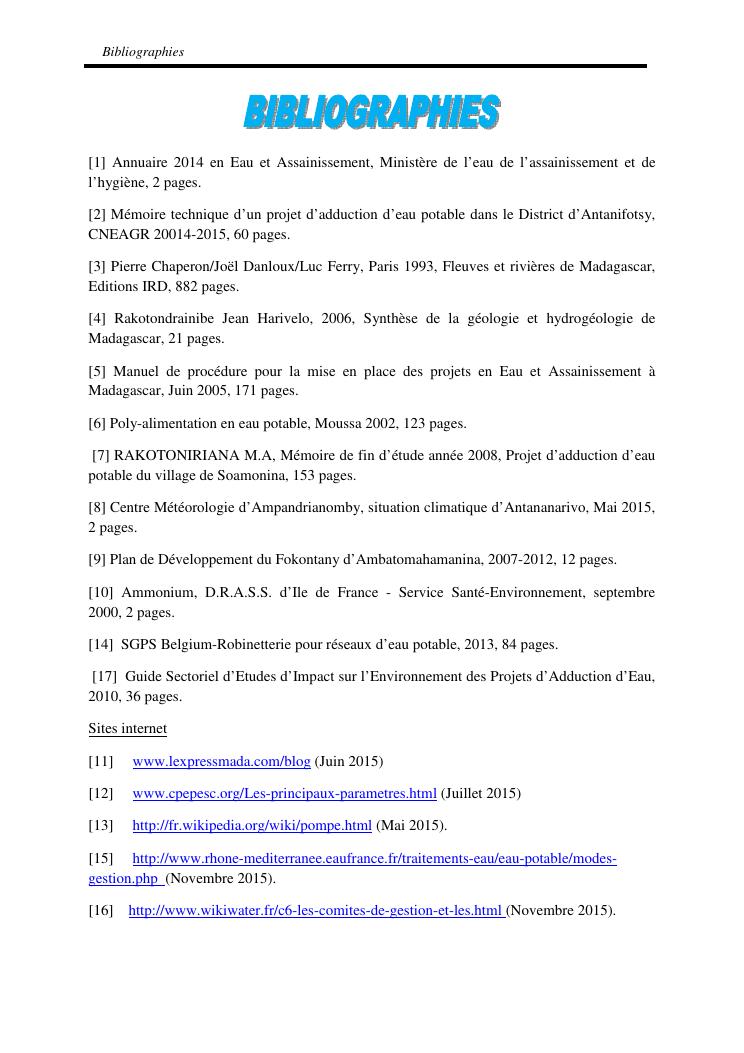 Bibliographies

BIBLIOGRAPHIES

[1] Annuaire 2014 en Eau et Assainissement, Ministère de l'eau de l'assainissement et de l'hygiène, 2 pages.

[2] Mémoire technique d'un projet d'adduction d'eau potable dans le District d'Antanifotsy, CNEAGR 20014-2015, 60 pages.

[3] Pierre Chaperon/Joël Danloux/Luc Ferry, Paris 1993, Fleuves et rivières de Madagascar, Editions IRD, 882 pages.

[4] Rakotondrainibe Jean Harivelo, 2006, Synthèse de la géologie et hydrogéologie de Madagascar, 21 pages.

[5] Manuel de procédure pour la mise en place des projets en Eau et Assainissement à Madagascar, Juin 2005, 171 pages.

[6] Poly-alimentation en eau potable, Moussa 2002, 123 pages.

[7] RAKOTONIRIANA M.A, Mémoire de fin d'étude année 2008, Projet d'adduction d'eau potable du village de Soamonina, 153 pages.

[8] Centre Météorologie d'Ampandrianomby, situation climatique d'Antananarivo, Mai 2015, 2 pages.

[9] Plan de Développement du Fokontany d'Ambatomahamanina, 2007-2012, 12 pages.

[10] Ammonium, D.R.A.S.S. d'Ile de France - Service Santé-Environnement, septembre 2000, 2 pages.

[14] SGPS Belgium-Robinetterie pour réseaux d'eau potable, 2013, 84 pages.

[17] Guide Sectoriel d'Etudes d'Impact sur l'Environnement des Projets d'Adduction d'Eau, 2010, 36 pages.

Sites internet

[11] www.lexpressmada.com/blog (Juin 2015)

[12] www.cpepesc.org/Les-principaux-parametres.html (Juillet 2015)

[13] http://fr.wikipedia.org/wiki/pompe.html (Mai 2015).

[15] http://www.rhone-mediterranee.eaufrance.fr/traitements-eau/eau-potable/modes-gestion.php (Novembre 2015).

[16] http://www.wikiwater.fr/c6-les-comites-de-gestion-et-les.html (Novembre 2015).